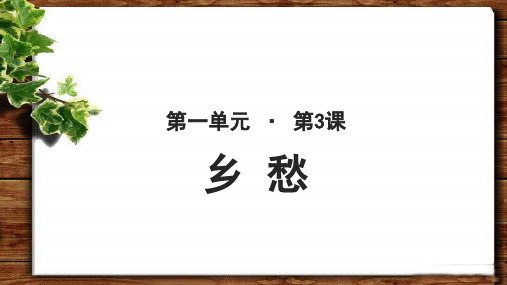 第一单元 · 第3课

乡 愁